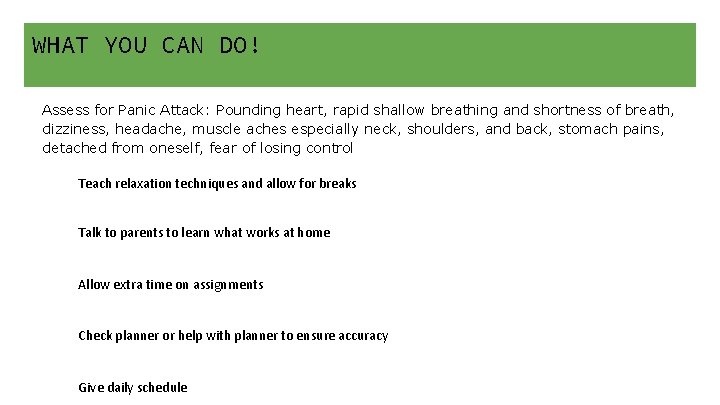 WHAT YOU CAN DO!

Assess for Panic Attack: Pounding heart, rapid shallow breathing and shortness of breath, dizziness, headache, muscle aches especially neck, shoulders, and back, stomach pains, detached from oneself, fear of losing control

Teach relaxation techniques and allow for breaks

Talk to parents to learn what works at home

Allow extra time on assignments

Check planner or help with planner to ensure accuracy

Give daily schedule